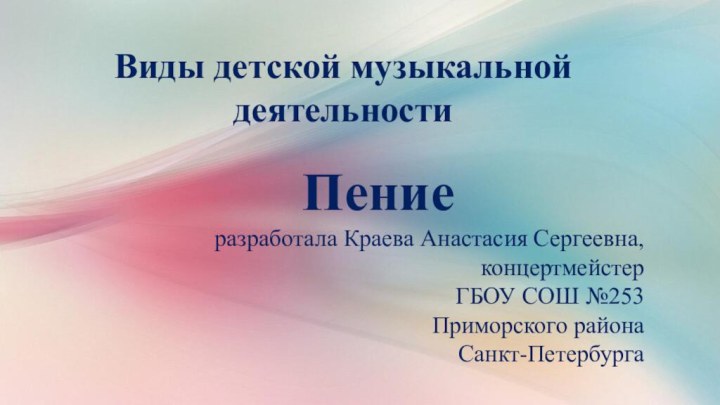 Виды детской музыкальной деятельности

Пение

разработала Краева Анастасия Сергеевна, концертмейстер ГБОУ СОШ №253 Приморского района Санкт-Петербурга